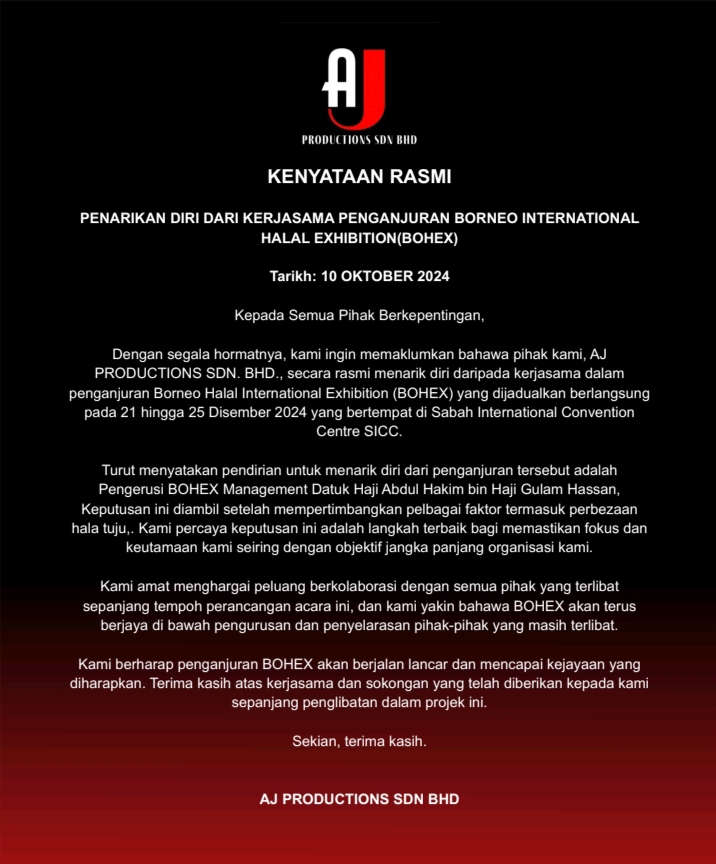 AJ
PRODUCTIONS SDN BHD

KENYATAAN RASMI

PENARIKAN DIRI DARI KERJASAMA PENGANJURAN BORNEO INTERNATIONAL HALAL EXHIBITION(BOHEX)

Tarikh: 10 OKTOBER 2024

Kepada Semua Pihak Berkepentingan,

Dengan segala hormatnya, kami ingin memaklumkan bahawa pihak kami, AJ PRODUCTIONS SDN. BHD., secara rasmi menarik diri daripada kerjasama dalam penganjuran Borneo Halal International Exhibition (BOHEX) yang dijadualkan berlangsung pada 21 hingga 25 Disember 2024 yang bertempat di Sabah International Convention Centre SICC.

Turut menyatakan pendirian untuk menarik diri dari penganjuran tersebut adalah Pengerusi BOHEX Management Datuk Haji Abdul Hakim bin Haji Gulam Hassan, Keputusan ini diambil setelah mempertimbangkan pelbagai faktor termasuk perbezaan hala tuju,. Kami percaya keputusan ini adalah langkah terbaik bagi memastikan fokus dan keutamaan kami seiring dengan objektif jangka panjang organisasi kami.

Kami amat menghargai peluang berkolaborasi dengan semua pihak yang terlibat sepanjang tempoh perancangan acara ini, dan kami yakin bahawa BOHEX akan terus berjaya di bawah pengurusan dan penyelarasan pihak-pihak yang masih terlibat.

Kami berharap penganjuran BOHEX akan berjalan lancar dan mencapai kejayaan yang diharapkan. Terima kasih atas kerjasama dan sokongan yang telah diberikan kepada kami sepanjang penglibatan dalam projek ini.

Sekian, terima kasih.

AJ PRODUCTIONS SDN BHD